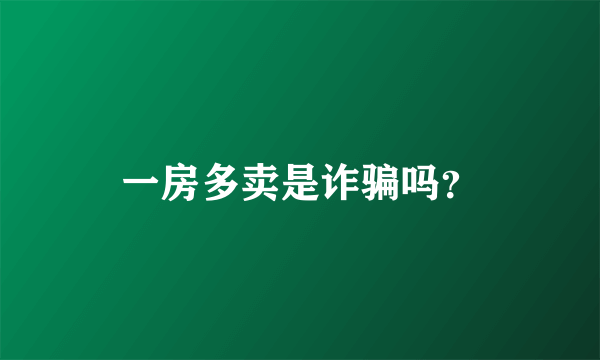 一房多卖是诈骗吗?